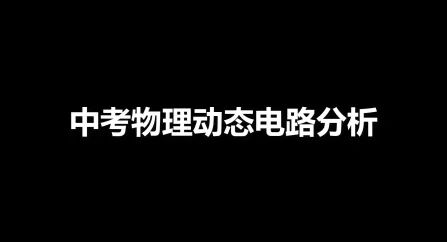 中考物理动态电路分析